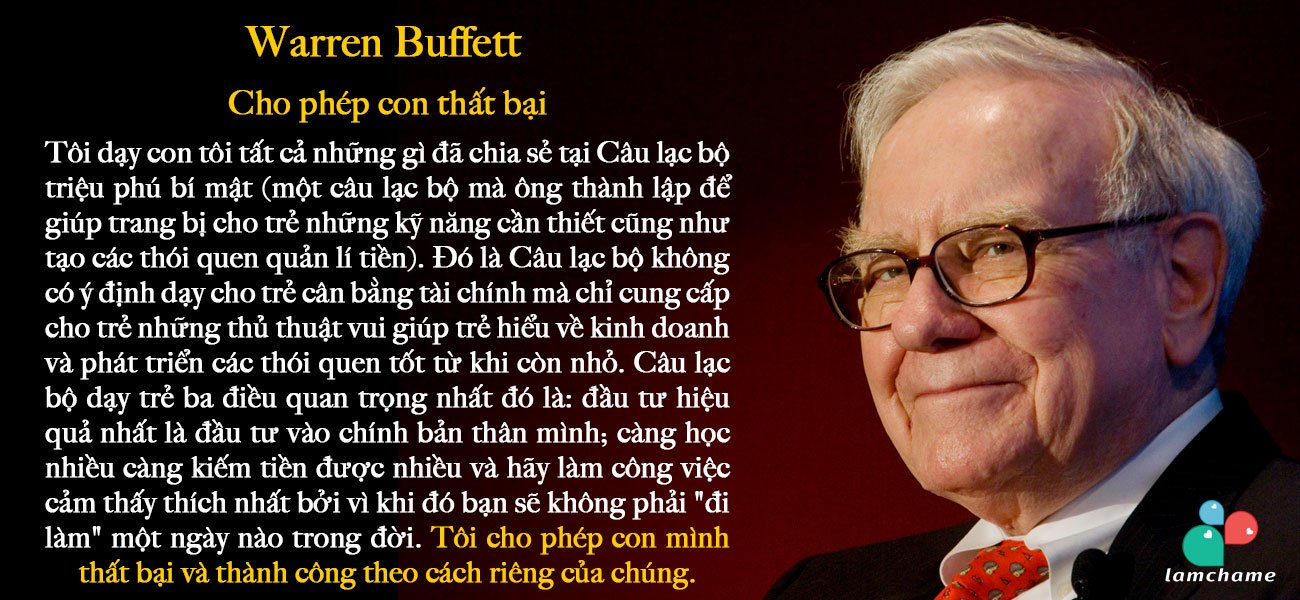 Warren Buffett

Cho phép con thất bại

Tôi dạy con tôi tất cả những gì đã chia sẻ tại Câu lạc bộ triệu phú bí mật (một câu lạc bộ mà ông thành lập để giúp trang bị cho trẻ những kỹ năng cần thiết cũng như tạo các thói quen quản lí tiền). Đó là Câu lạc bộ không có ý định dạy cho trẻ cân bằng tài chính mà chỉ cung cấp cho trẻ những thủ thuật vui giúp trẻ hiểu về kinh doanh và phát triển các thói quen tốt từ khi còn nhỏ. Câu lạc bộ dạy trẻ ba điều quan trọng nhất đó là: đầu tư hiệu quả nhất là đầu tư vào chính bản thân mình; càng học nhiều càng kiếm tiền được nhiều và hãy làm công việc cảm thấy thích nhất bởi vì khi đó bạn sẽ không phải "đi làm" một ngày nào trong đời. Tôi cho phép con mình thất bại và thành công theo cách riêng của chúng.

lamchame